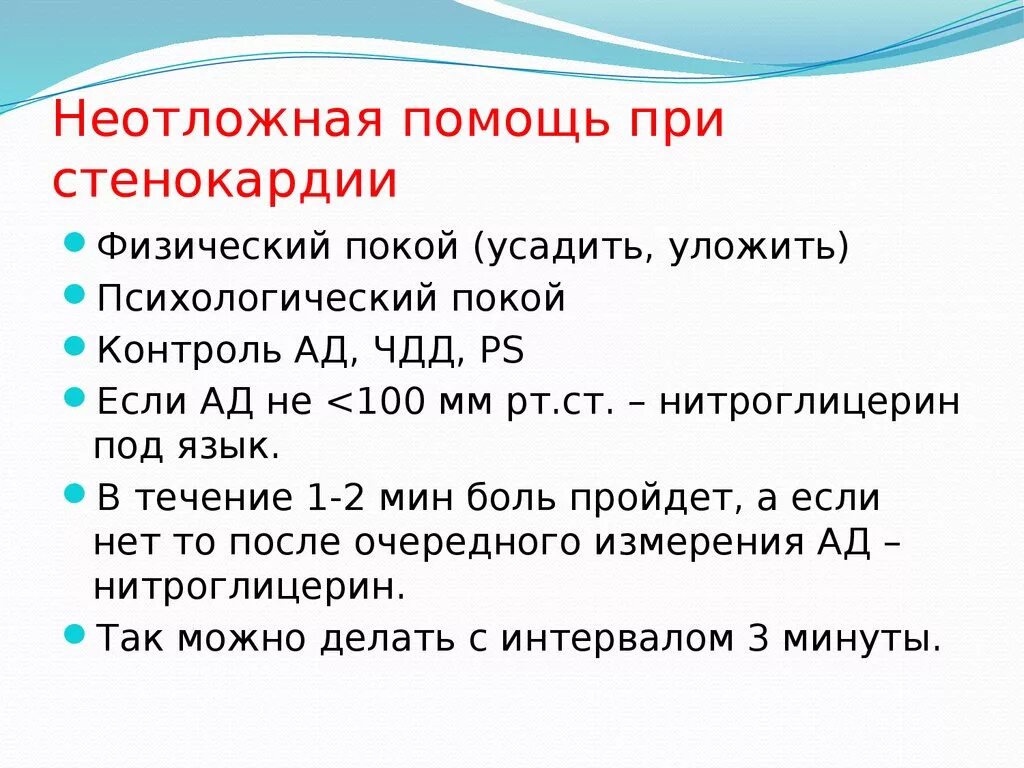 Неотложная помощь при стенокардии

Физический покой (усадить, уложить)

Психологический покой

Контроль АД, ЧДД, PS

Если АД не <100 мм рт.ст. – нитроглицерин под язык.

В течение 1-2 мин боль пройдет, а если нет то после очередного измерения АД – нитроглицерин.

Так можно делать с интервалом 3 минуты.